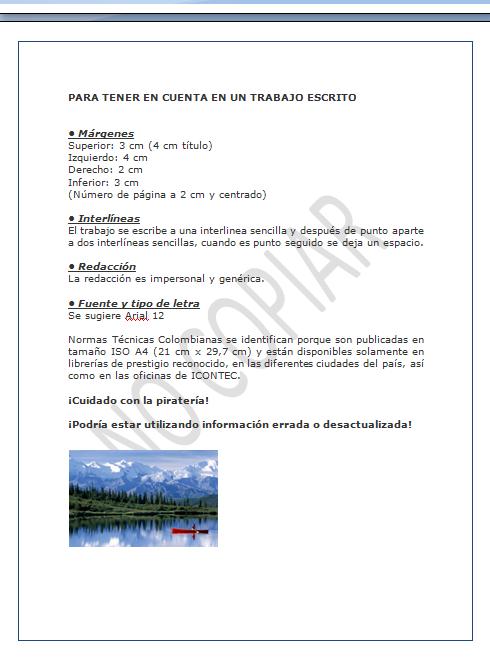 PARA TENER EN CUENTA EN UN TRABAJO ESCRITO

• Márgenes
Superior: 3 cm (4 cm título)
Izquierdo: 4 cm
Derecho: 2 cm
Inferior: 3 cm
(Número de página a 2 cm y centrado)

• Interlíneas
El trabajo se escribe a una interlinea sencilla y después de punto aparte a dos interlíneas sencillas, cuando es punto seguido se deja un espacio.

• Redacción
La redacción es impersonal y genérica.

• Fuente y tipo de letra
Se sugiere Arial 12

Normas Técnicas Colombianas se identifican porque son publicadas en tamaño ISO A4 (21 cm x 29,7 cm) y están disponibles solamente en librerías de prestigio reconocido, en las diferentes ciudades del país, así como en las oficinas de ICONTEC.

¡Cuidado con la piratería!

¡Podría estar utilizando información errada o desactualizada!

NO COPIAR